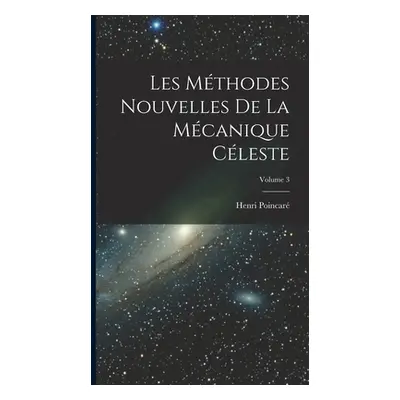 Les Méthodes Nouvelles De La Mécanique Céleste

Volume 3

Henri Poincaré